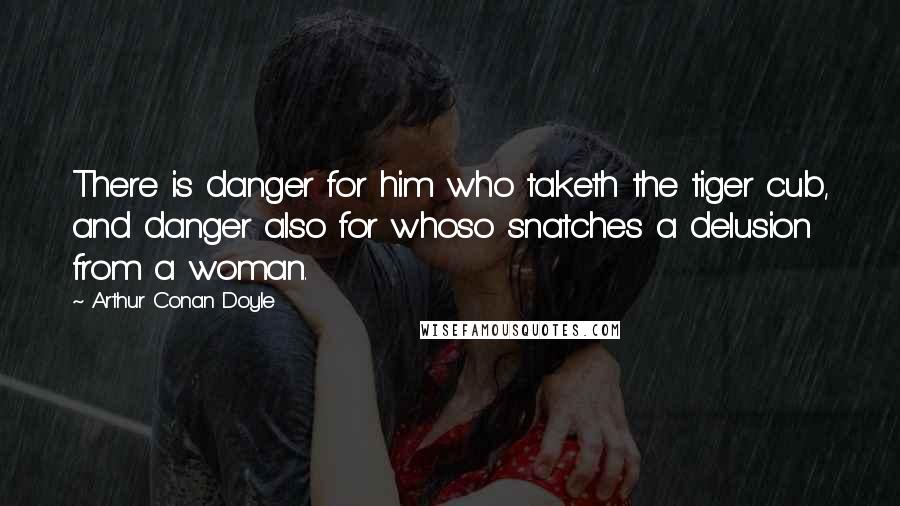 There is danger for him who taketh the tiger cub, and danger also for whoso snatches a delusion from a woman.

~ Arthur Conan Doyle

WISEFAMOUSQUOTES.COM